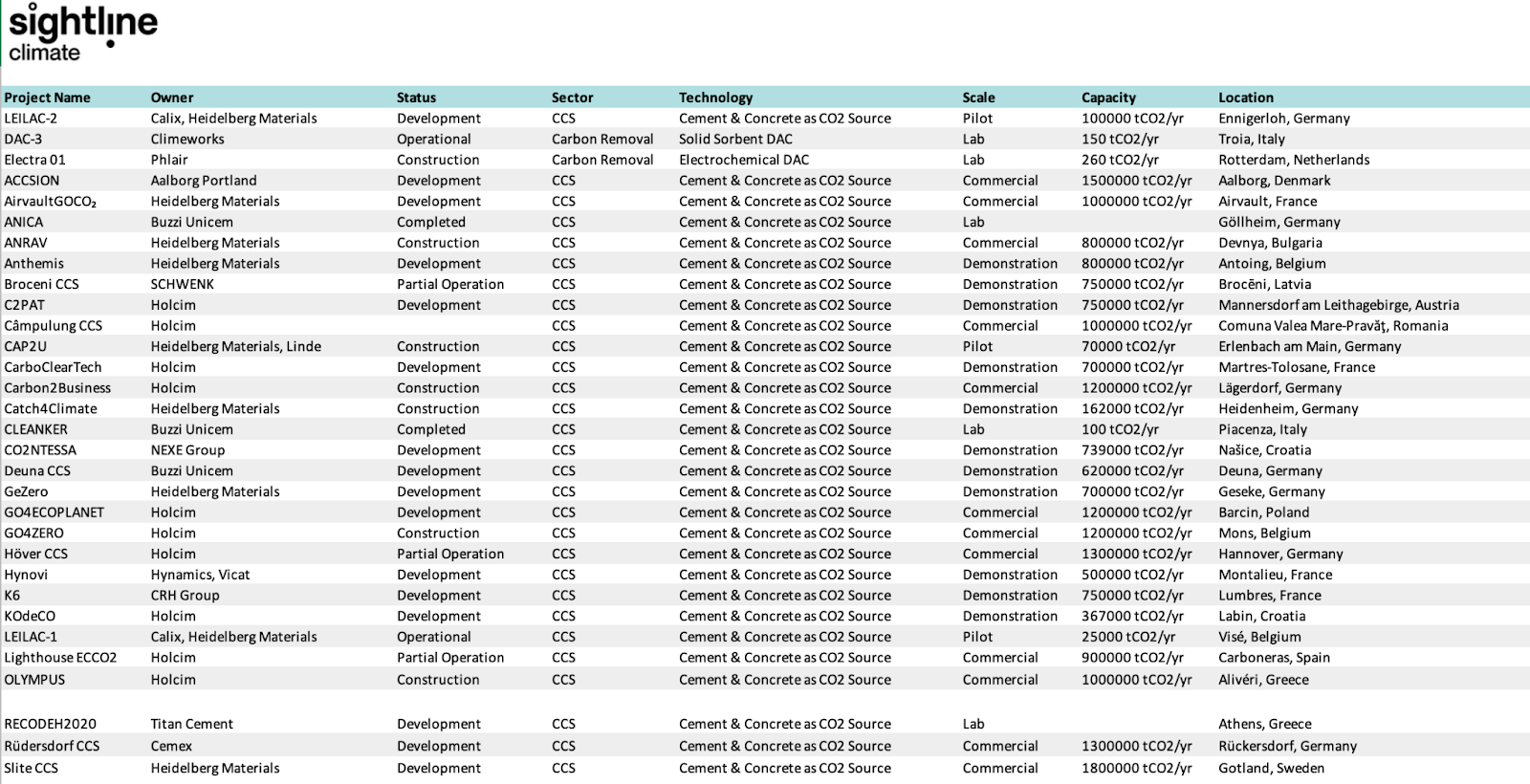 sightline climate

| Project Name | Owner | Status | Sector | Technology | Scale | Capacity | Location |
|---|---|---|---|---|---|---|---|
| LEILAC-2 | Calix, Heidelberg Materials | Development | CCS | Cement & Concrete as CO2 Source | Pilot | 100000 tCO2/yr | Ennigerloh, Germany |
| DAC-3 | Climeworks | Operational | Carbon Removal | Solid Sorbent DAC | Lab | 150 tCO2/yr | Troia, Italy |
| Electra 01 | Phlair | Construction | Carbon Removal | Electrochemical DAC | Lab | 260 tCO2/yr | Rotterdam, Netherlands |
| ACCSION | Aalborg Portland | Development | CCS | Cement & Concrete as CO2 Source | Commercial | 1500000 tCO2/yr | Aalborg, Denmark |
| AirvaultGOCO₂ | Heidelberg Materials | Development | CCS | Cement & Concrete as CO2 Source | Commercial | 1000000 tCO2/yr | Airvault, France |
| ANICA | Buzzi Unicem | Completed | CCS | Cement & Concrete as CO2 Source | Lab | | Göllheim, Germany |
| ANRAV | Heidelberg Materials | Construction | CCS | Cement & Concrete as CO2 Source | Commercial | 800000 tCO2/yr | Devnya, Bulgaria |
| Anthemis | Heidelberg Materials | Development | CCS | Cement & Concrete as CO2 Source | Demonstration | 800000 tCO2/yr | Antoing, Belgium |
| Broceni CCS | SCHWENK | Partial Operation | CCS | Cement & Concrete as CO2 Source | Demonstration | 750000 tCO2/yr | Brocēni, Latvia |
| C2PAT | Holcim | Development | CCS | Cement & Concrete as CO2 Source | Demonstration | 750000 tCO2/yr | Mannersdorf am Leithagebirge, Austria |
| Câmpulung CCS | Holcim | | CCS | Cement & Concrete as CO2 Source | Commercial | 1000000 tCO2/yr | Comuna Valea Mare-Pravăț, Romania |
| CAP2U | Heidelberg Materials, Linde | Construction | CCS | Cement & Concrete as CO2 Source | Pilot | 70000 tCO2/yr | Erlenbach am Main, Germany |
| CarboClearTech | Holcim | Development | CCS | Cement & Concrete as CO2 Source | Demonstration | 700000 tCO2/yr | Martres-Tolosane, France |
| Carbon2Business | Holcim | Construction | CCS | Cement & Concrete as CO2 Source | Commercial | 1200000 tCO2/yr | Lägerdorf, Germany |
| Catch4Climate | Heidelberg Materials | Construction | CCS | Cement & Concrete as CO2 Source | Demonstration | 162000 tCO2/yr | Heidenheim, Germany |
| CLEANKER | Buzzi Unicem | Completed | CCS | Cement & Concrete as CO2 Source | Lab | 100 tCO2/yr | Piacenza, Italy |
| CO2NTESSA | NEXE Group | Development | CCS | Cement & Concrete as CO2 Source | Demonstration | 739000 tCO2/yr | Našice, Croatia |
| Deuna CCS | Buzzi Unicem | Development | CCS | Cement & Concrete as CO2 Source | Demonstration | 620000 tCO2/yr | Deuna, Germany |
| GeZero | Heidelberg Materials | Development | CCS | Cement & Concrete as CO2 Source | Demonstration | 700000 tCO2/yr | Geseke, Germany |
| GO4ECOPLANET | Holcim | Development | CCS | Cement & Concrete as CO2 Source | Commercial | 1200000 tCO2/yr | Barcin, Poland |
| GO4ZERO | Holcim | Construction | CCS | Cement & Concrete as CO2 Source | Commercial | 1200000 tCO2/yr | Mons, Belgium |
| Höver CCS | Holcim | Partial Operation | CCS | Cement & Concrete as CO2 Source | Commercial | 1300000 tCO2/yr | Hannover, Germany |
| Hynovi | Hynamics, Vicat | Development | CCS | Cement & Concrete as CO2 Source | Demonstration | 500000 tCO2/yr | Montalieu, France |
| K6 | CRH Group | Development | CCS | Cement & Concrete as CO2 Source | Demonstration | 750000 tCO2/yr | Lumbres, France |
| KOdeCO | Holcim | Development | CCS | Cement & Concrete as CO2 Source | Demonstration | 367000 tCO2/yr | Labin, Croatia |
| LEILAC-1 | Calix, Heidelberg Materials | Operational | CCS | Cement & Concrete as CO2 Source | Pilot | 25000 tCO2/yr | Visé, Belgium |
| Lighthouse ECCO2 | Holcim | Partial Operation | CCS | Cement & Concrete as CO2 Source | Commercial | 900000 tCO2/yr | Carboneras, Spain |
| OLYMPUS | Holcim | Construction | CCS | Cement & Concrete as CO2 Source | Commercial | 1000000 tCO2/yr | Alivéri, Greece |
| RECODEH2020 | Titan Cement | Development | CCS | Cement & Concrete as CO2 Source | Lab | | Athens, Greece |
| Rüdersdorf CCS | Cemex | Development | CCS | Cement & Concrete as CO2 Source | Commercial | 1300000 tCO2/yr | Rückersdorf, Germany |
| Slite CCS | Heidelberg Materials | Development | CCS | Cement & Concrete as CO2 Source | Commercial | 1800000 tCO2/yr | Gotland, Sweden |